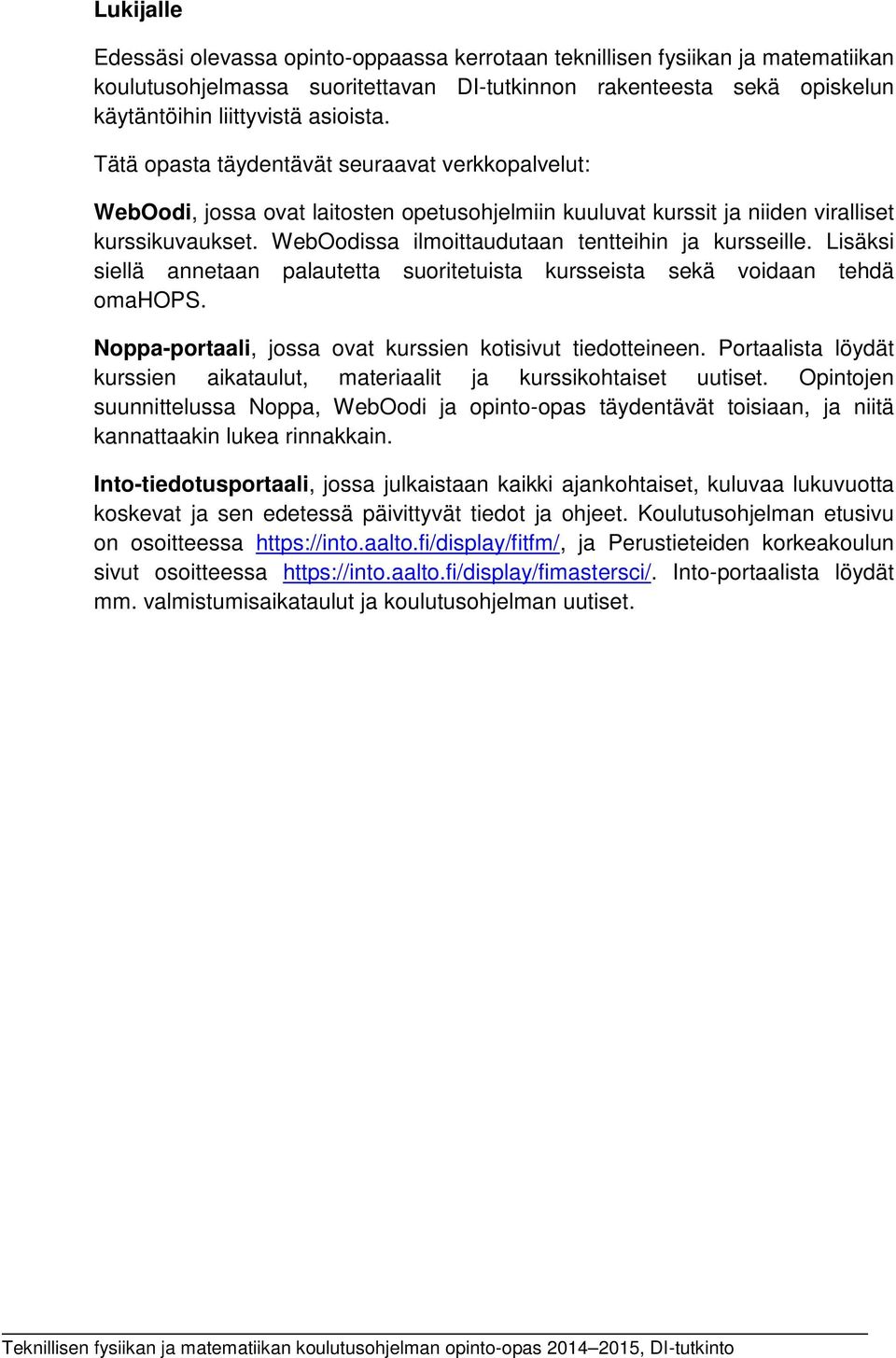 Lukijalle

Edessäsi olevassa opinto-oppaassa kerrotaan teknillisen fysiikan ja matematiikan koulutusohjelmassa suoritettavan DI-tutkinnon rakenteesta sekä opiskelun käytäntöihin liittyvistä asioista.

Tätä opasta täydentävät seuraavat verkkopalvelut:

WebOodi, jossa ovat laitosten opetusohjelmiin kuuluvat kurssit ja niiden viralliset kurssikuvaukset. WebOodissa ilmoittaudutaan tentteihin ja kursseille. Lisäksi siellä annetaan palautetta suoritetuista kursseista sekä voidaan tehdä omaHOPS.

Noppa-portaali, jossa ovat kurssien kotisivut tiedotteineen. Portaalista löydät kurssien aikataulut, materiaalit ja kurssikohtaiset uutiset. Opintojen suunnittelussa Noppa, WebOodi ja opinto-opas täydentävät toisiaan, ja niitä kannattaakin lukea rinnakkain.

Into-tiedotusportaali, jossa julkaistaan kaikki ajankohtaiset, kuluvaa lukuvuotta koskevat ja sen edetessä päivittyvät tiedot ja ohjeet. Koulutusohjelman etusivu on osoitteessa https://into.aalto.fi/display/fitfm/, ja Perustieteiden korkeakoulun sivut osoitteessa https://into.aalto.fi/display/fimastersci/. Into-portaalista löydät mm. valmistumisaikataulut ja koulutusohjelman uutiset.

Teknillisen fysiikan ja matematiikan koulutusohjelman opinto-opas 2014–2015, DI-tutkinto